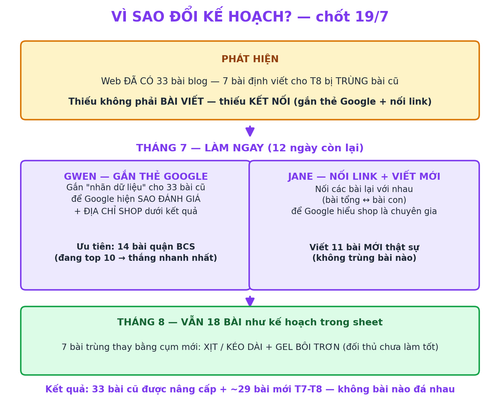 VÌ SAO ĐỔI KẾ HOẠCH? — chốt 19/7

PHÁT HIỆN

Web ĐÃ CÓ 33 bài blog — 7 bài định viết cho T8 bị TRÙNG bài cũ

Thiếu không phải BÀI VIẾT — thiếu KẾT NỐI (gắn thẻ Google + nối link)

THÁNG 7 — LÀM NGAY (12 ngày còn lại)

GWEN — GẮN THẺ GOOGLE
Gắn "nhãn dữ liệu" cho 33 bài cũ để Google hiện SAO ĐÁNH GIÁ + ĐỊA CHỈ SHOP dưới kết quả

Ưu tiên: 14 bài quận BCS (đang top 10 → thắng nhanh nhất)

JANE — NỐI LINK + VIẾT MỚI
Nối các bài lại với nhau (bài tổng ↔ bài con) để Google hiểu shop là chuyên gia

Viết 11 bài MỚI thật sự (không trùng bài nào)

THÁNG 8 — VẪN 18 BÀI như kế hoạch trong sheet

7 bài trùng thay bằng cụm mới: XỊT / KÉO DÀI + GEL BÔI TRƠN (đối thủ chưa làm tốt)

Kết quả: 33 bài cũ được nâng cấp + ~29 bài mới T7-T8 — không bài nào đá nhau